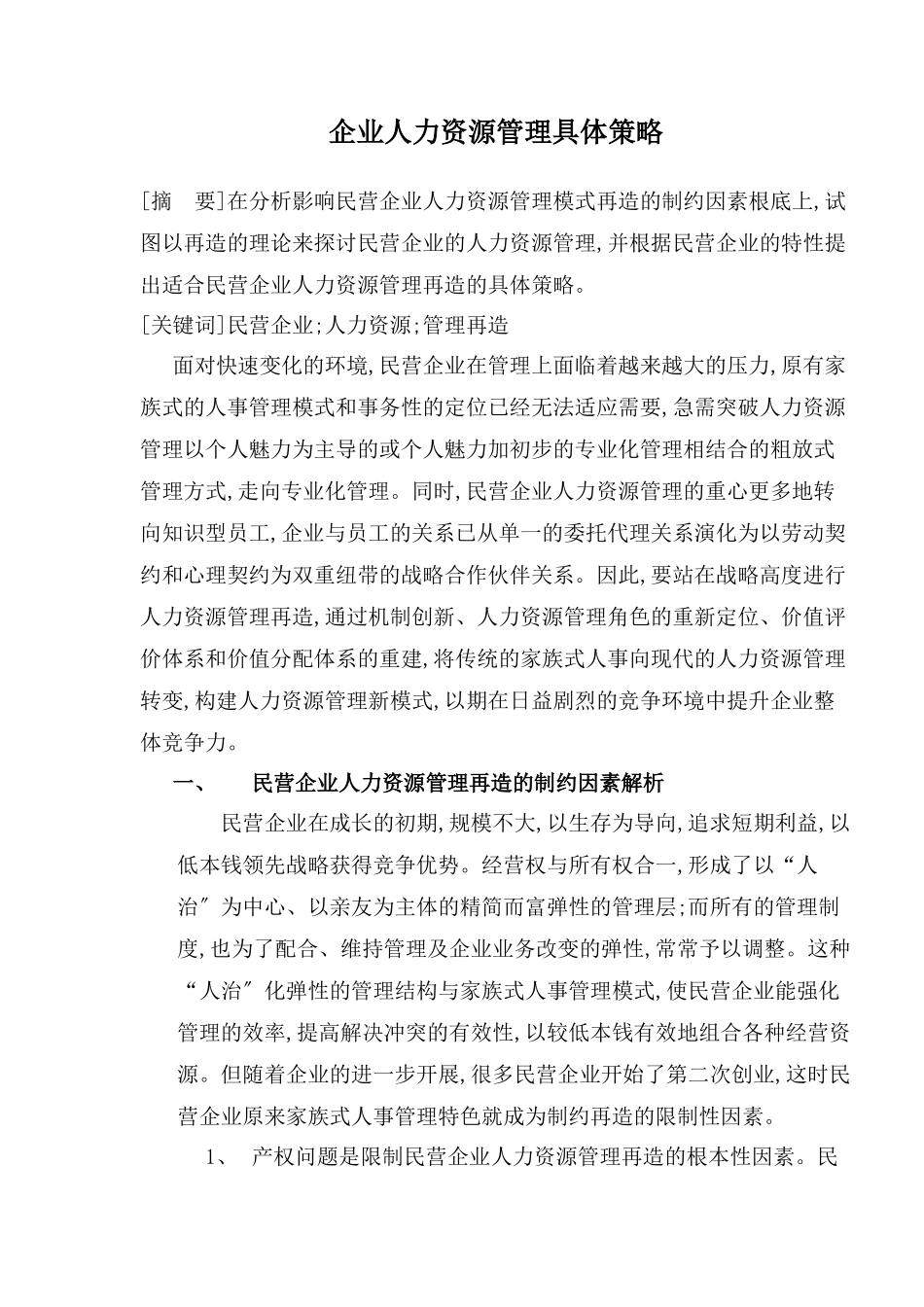 企业人力资源管理具体策略

[摘 要]在分析影响民营企业人力资源管理模式再造的制约因素根底上,试图以再造的理论来探讨民营企业的人力资源管理,并根据民营企业的特性提出适合民营企业人力资源管理再造的具体策略。

[关键词]民营企业;人力资源;管理再造

面对快速变化的环境,民营企业在管理上面临着越来越大的压力,原有家族式的人事管理模式和事务性的定位已经无法适应需要,急需突破人力资源管理以个人魅力为主导的或个人魅力加初步的专业化管理相结合的粗放式管理方式,走向专业化管理。同时,民营企业人力资源管理的重心更多地转向知识型员工,企业与员工的关系已从单一的委托代理关系演化为以劳动契约和心理契约为双重纽带的战略合作伙伴关系。因此,要站在战略高度进行人力资源管理再造,通过机制创新、人力资源管理角色的重新定位、价值评价体系和价值分配体系的重建,将传统的家族式人事向现代的人力资源管理转变,构建人力资源管理新模式,以期在日益剧烈的竞争环境中提升企业整体竞争力。

一、 民营企业人力资源管理再造的制约因素解析

民营企业在成长的初期,规模不大,以生存为导向,追求短期利益,以低本钱领先战略获得竞争优势。经营权与所有权合一,形成了以“人治″为中心、以亲友为主体的精简而富弹性的管理层;而所有的管理制度,也为了配合、维持管理及企业业务改变的弹性,常常予以调整。这种“人治″化弹性的管理结构与家族式人事管理模式,使民营企业能强化管理的效率,提高解决冲突的有效性,以较低本钱有效地组合各种经营资源。但随着企业的进一步开展,很多民营企业开始了第二次创业,这时民营企业原来家族式人事管理特色就成为制约再造的限制性因素。

1、 产权问题是限制民营企业人力资源管理再造的根本性因素。民